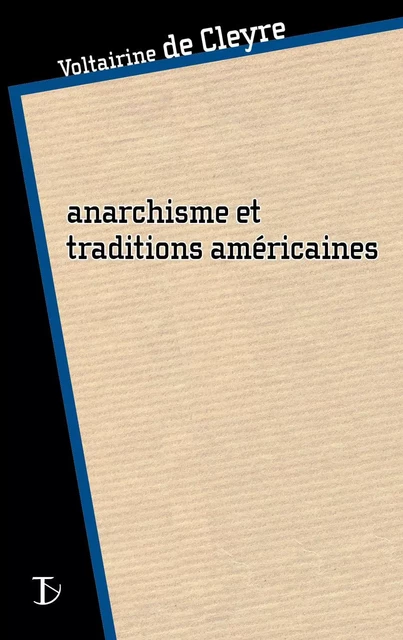 Voltairine de Cleyre

anarchisme et traditions américaines